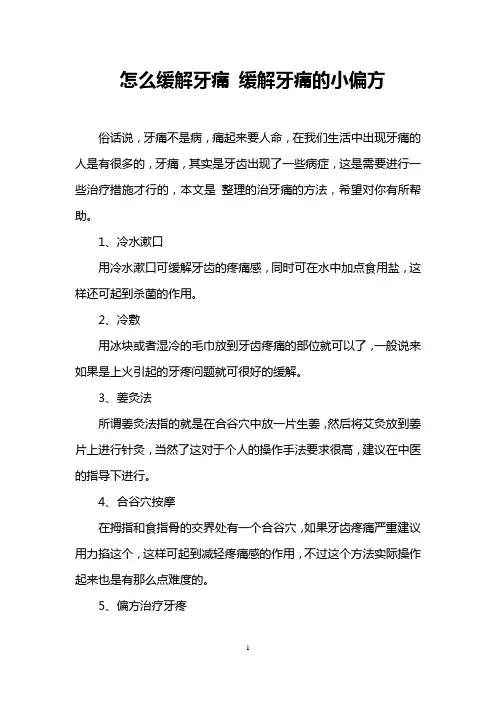 怎么缓解牙痛 缓解牙痛的小偏方

俗话说，牙痛不是病，痛起来要人命，在我们生活中出现牙痛的人是有很多的，牙痛，其实是牙齿出现了一些病症，这是需要进行一些治疗措施才行的，本文是 整理的治牙痛的方法，希望对你有所帮助。

1、冷水漱口

用冷水漱口可缓解牙齿的疼痛感，同时可在水中加点食用盐，这样还可起到杀菌的作用。

2、冷敷

用冰块或者湿冷的毛巾放到牙齿疼痛的部位就可以了，一般说来如果是上火引起的牙疼问题就可很好的缓解。

3、姜灸法

所谓姜灸法指的就是在合谷穴中放一片生姜，然后将艾灸放到姜片上进行针灸，当然了这对于个人的操作手法要求很高，建议在中医的指导下进行。

4、合谷穴按摩

在拇指和食指骨的交界处有一个合谷穴，如果牙齿疼痛严重建议用力掐这个，这样可起到减轻疼痛感的作用，不过这个方法实际操作起来也是有那么点难度的。

5、偏方治疗牙疼

1